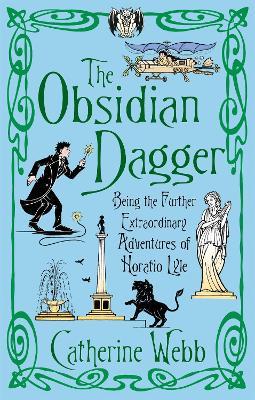 The Obsidian Dagger

Being the Further Extraordinary Adventures of Horatio Lyle

Catherine Webb